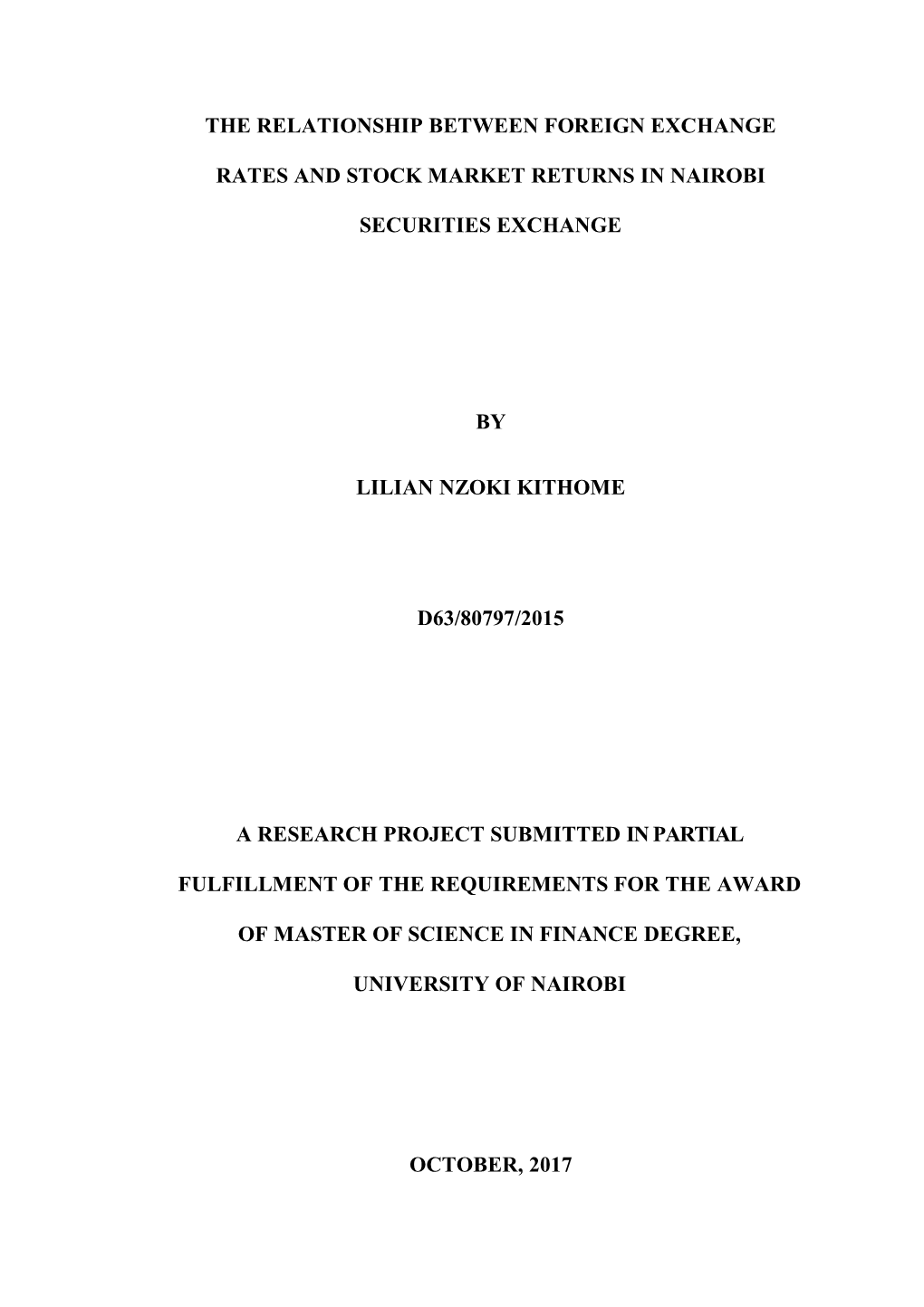 THE RELATIONSHIP BETWEEN FOREIGN EXCHANGE RATES AND STOCK MARKET RETURNS IN NAIROBI SECURITIES EXCHANGE

BY

LILIAN NZOKI KITHOME

D63/80797/2015

A RESEARCH PROJECT SUBMITTED IN PARTIAL FULFILLMENT OF THE REQUIREMENTS FOR THE AWARD OF MASTER OF SCIENCE IN FINANCE DEGREE, UNIVERSITY OF NAIROBI

OCTOBER, 2017